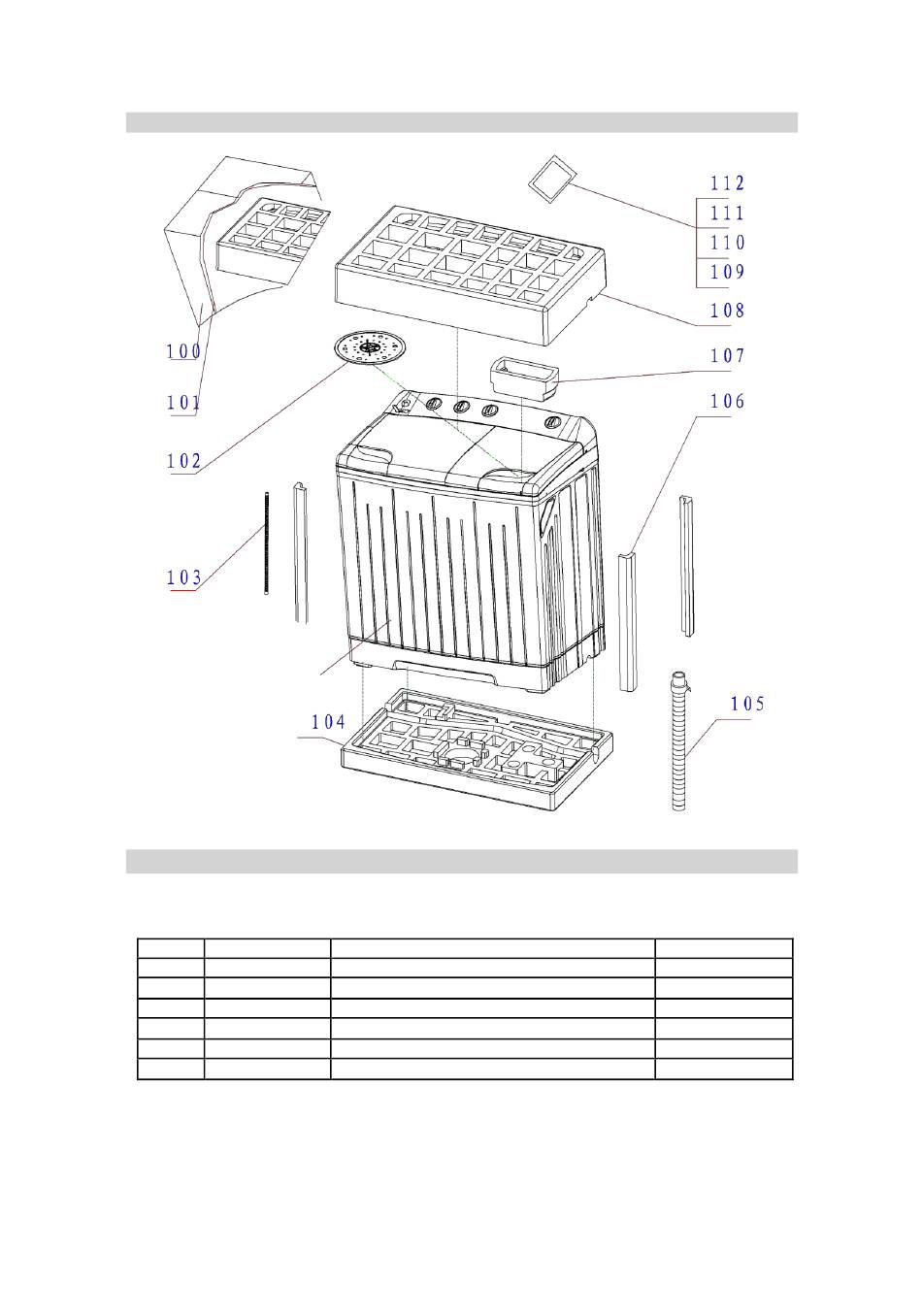 112
111
110
109
108
107
106
100
101
102
103
104
105